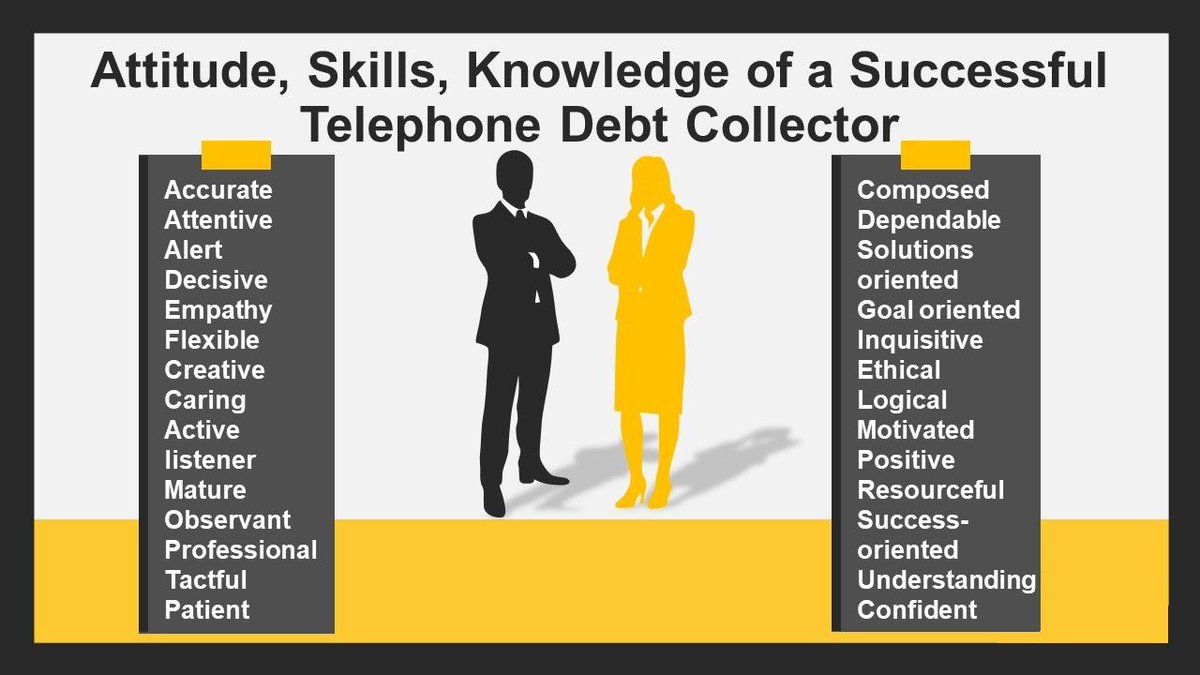 Attitude, Skills, Knowledge of a Successful Telephone Debt Collector

Accurate
Attentive
Alert
Decisive
Empathy
Flexible
Creative
Caring
Active listener
Mature
Observant
Professional
Tactful
Patient

Composed
Dependable
Solutions oriented
Goal oriented
Inquisitive
Ethical
Logical
Motivated
Positive
Resourceful
Success-oriented
Understanding
Confident